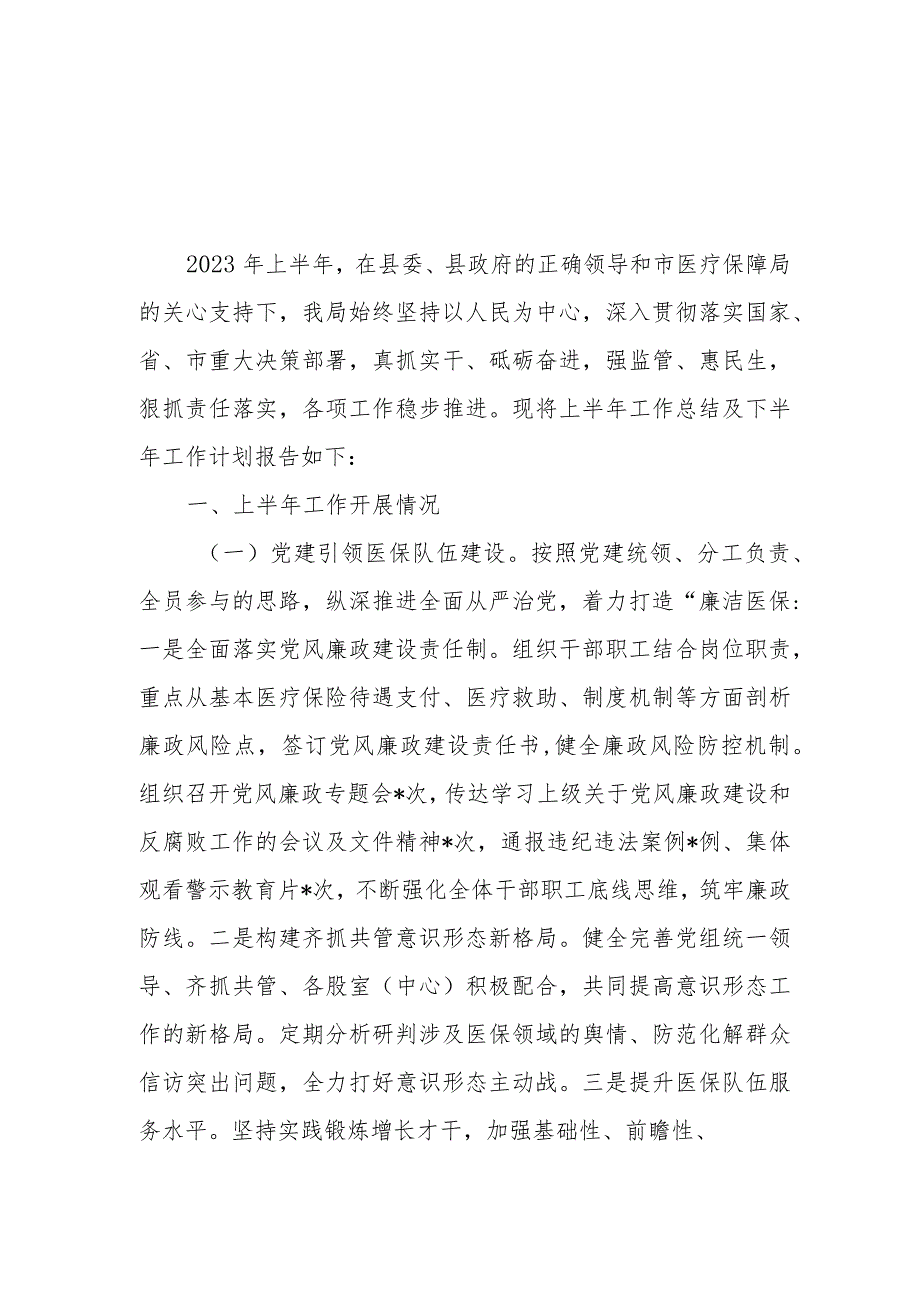 2023年上半年，在县委、县政府的正确领导和市医疗保障局的关心支持下，我局始终坚持以人民为中心，深入贯彻落实国家、省、市重大决策部署，真抓实干、砥砺奋进，强监管、惠民生，狠抓责任落实，各项工作稳步推进。现将上半年工作总结及下半年工作计划报告如下：

一、上半年工作开展情况

（一）党建引领医保队伍建设。按照党建统领、分工负责、全员参与的思路，纵深推进全面从严治党，着力打造“廉洁医保：一是全面落实党风廉政建设责任制。组织干部职工结合岗位职责，重点从基本医疗保险待遇支付、医疗救助、制度机制等方面剖析廉政风险点，签订党风廉政建设责任书,健全廉政风险防控机制。组织召开党风廉政专题会*次，传达学习上级关于党风廉政建设和反腐败工作的会议及文件精神*次，通报违纪违法案例*例、集体观看警示教育片*次，不断强化全体干部职工底线思维，筑牢廉政防线。二是构建齐抓共管意识形态新格局。健全完善党组统一领导、齐抓共管、各股室（中心）积极配合，共同提高意识形态工作的新格局。定期分析研判涉及医保领域的舆情、防范化解群众信访突出问题，全力打好意识形态主动战。三是提升医保队伍服务水平。坚持实践锻炼增长才干，加强基础性、前瞻性、